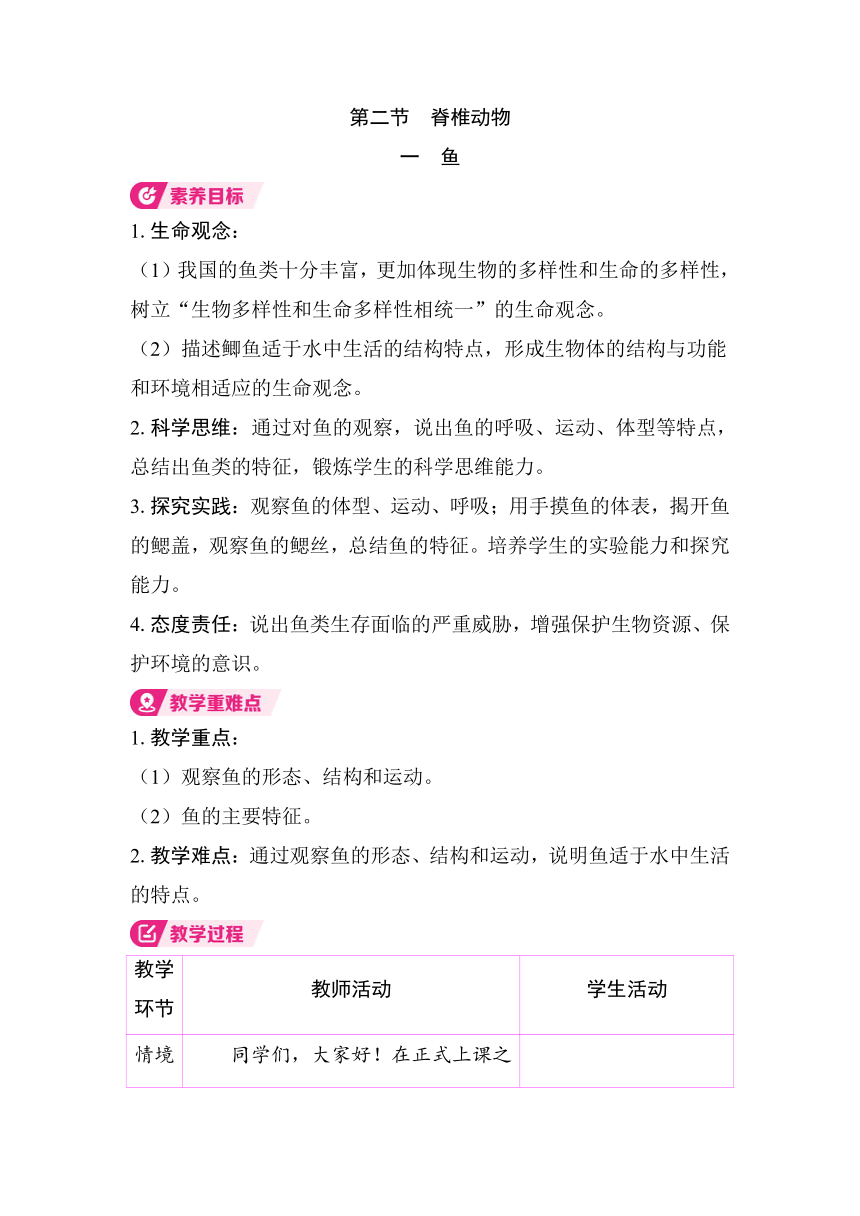 第二节　脊椎动物

一　鱼

素养目标

1. 生命观念：

（1）我国的鱼类十分丰富，更加体现生物的多样性和生命的多样性，树立“生物多样性和生命多样性相统一”的生命观念。

（2）描述鲫鱼适于水中生活的结构特点，形成生物体的结构与功能和环境相适应的生命观念。

2. 科学思维：通过对鱼的观察，说出鱼的呼吸、运动、体型等特点，总结出鱼类的特征，锻炼学生的科学思维能力。

3. 探究实践：观察鱼的体型、运动、呼吸；用手摸鱼的体表，揭开鱼的鳃盖，观察鱼的鳃丝，总结鱼的特征。培养学生的实验能力和探究能力。

4. 态度责任：说出鱼类生存面临的严重威胁，增强保护生物资源、保护环境的意识。

教学重难点

1. 教学重点：

（1）观察鱼的形态、结构和运动。

（2）鱼的主要特征。

2. 教学难点：通过观察鱼的形态、结构和运动，说明鱼适于水中生活的特点。

教学过程

| 教学环节 | 教师活动 | 学生活动 |
|---|---|---|
| 情境 | 同学们，大家好！在正式上课之 | |